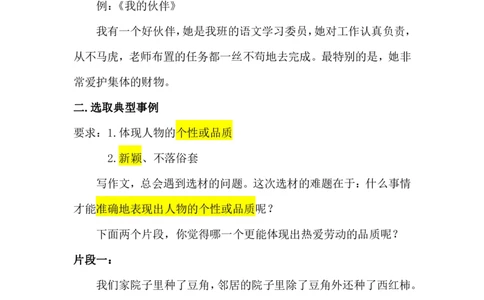 例：《我的伙伴》

我有一个好伙伴，她是我班的语文学习委员，她对工作认真负责，从不马虎，老师布置的任务都一丝不苟地去完成。最特别的是，她非常爱护集体的财物。

二. 选取典型事例

要求：1. 体现人物的个性或品质

2. 新颖、不落俗套

写作文，总会遇到选材的问题。这次选材的难题在于：什么事情才能准确地表现出人物的个性或品质呢？

下面两个片段，你觉得哪一个更能体现出热爱劳动的品质呢？

片段一：

我们家院子里种了豆角，邻居的院子里除了豆角外还种了西红柿。